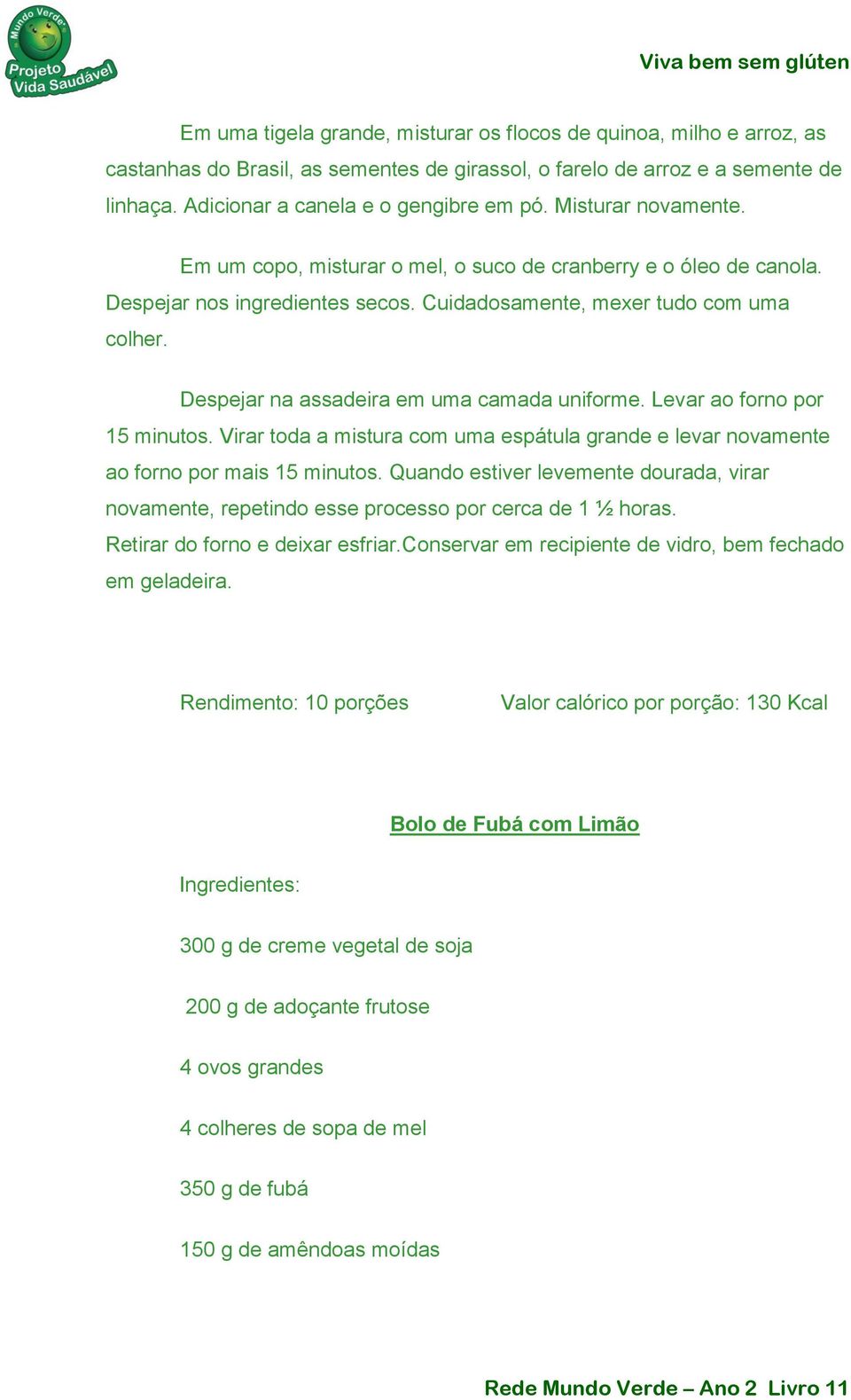 Mundo Verde
Projeto Vida Saudável

Viva bem sem glúten

Em uma tigela grande, misturar os flocos de quinoa, milho e arroz, as castanhas do Brasil, as sementes de girassol, o farelo de arroz e a semente de linhaça. Adicionar a canela e o gengibre em pó. Misturar novamente.

Em um copo, misturar o mel, o suco de cranberry e o óleo de canola. Despejar nos ingredientes secos. Cuidadosamente, mexer tudo com uma colher.

Despejar na assadeira em uma camada uniforme. Levar ao forno por 15 minutos. Virar toda a mistura com uma espátula grande e levar novamente ao forno por mais 15 minutos. Quando estiver levemente dourada, virar novamente, repetindo esse processo por cerca de 1 ½ horas.
Retirar do forno e deixar esfriar.Conservar em recipiente de vidro, bem fechado em geladeira.

Rendimento: 10 porções

Valor calórico por porção: 130 Kcal

Bolo de Fubá com Limão

Ingredientes:

300 g de creme vegetal de soja

200 g de adoçante frutose

4 ovos grandes

4 colheres de sopa de mel

350 g de fubá

150 g de amêndoas moídas

Rede Mundo Verde – Ano 2 Livro 11